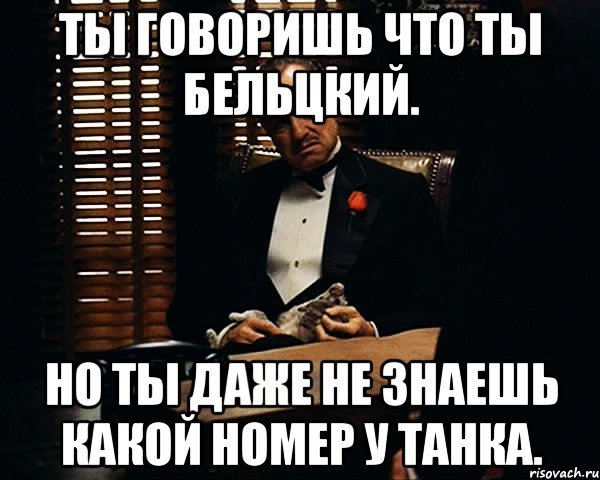 ТЫ ГОВОРИШЬ ЧТО ТЫ БЕЛЬЦКИЙ.

НО ТЫ ДАЖЕ НЕ ЗНАЕШЬ КАКОЙ НОМЕР У ТАНКА.

risovach.ru